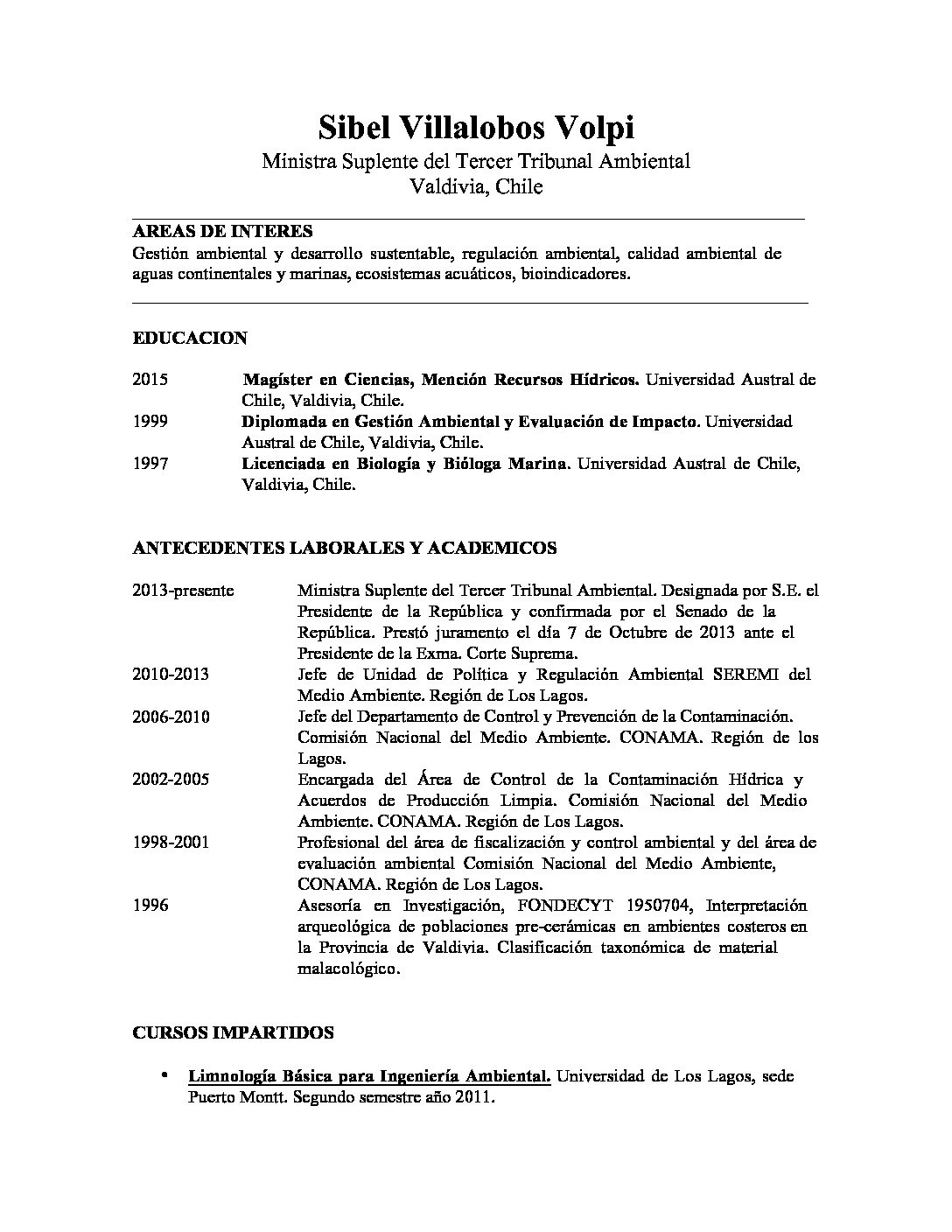 Sibel Villalobos Volpi
Ministra Suplente del Tercer Tribunal Ambiental
Valdivia, Chile

AREAS DE INTERES
Gestión ambiental y desarrollo sustentable, regulación ambiental, calidad ambiental de aguas continentales y marinas, ecosistemas acuáticos, bioindicadores.

EDUCACION

2015 Magíster en Ciencias, Mención Recursos Hídricos. Universidad Austral de Chile, Valdivia, Chile.
1999 Diplomada en Gestión Ambiental y Evaluación de Impacto. Universidad Austral de Chile, Valdivia, Chile.
1997 Licenciada en Biología y Bióloga Marina. Universidad Austral de Chile, Valdivia, Chile.

ANTECEDENTES LABORALES Y ACADEMICOS

2013-presente Ministra Suplente del Tercer Tribunal Ambiental. Designada por S.E. el Presidente de la República y confirmada por el Senado de la República. Prestó juramento el día 7 de Octubre de 2013 ante el Presidente de la Exma. Corte Suprema.
2010-2013 Jefe de Unidad de Política y Regulación Ambiental SEREMI del Medio Ambiente. Región de Los Lagos.
2006-2010 Jefe del Departamento de Control y Prevención de la Contaminación. Comisión Nacional del Medio Ambiente. CONAMA. Región de los Lagos.
2002-2005 Encargada del Área de Control de la Contaminación Hídrica y Acuerdos de Producción Limpia. Comisión Nacional del Medio Ambiente. CONAMA. Región de Los Lagos.
1998-2001 Profesional del área de fiscalización y control ambiental y del área de evaluación ambiental Comisión Nacional del Medio Ambiente, CONAMA. Región de Los Lagos.
1996 Asesoría en Investigación, FONDECYT 1950704, Interpretación arqueológica de poblaciones pre-cerámicas en ambientes costeros en la Provincia de Valdivia. Clasificación taxonómica de material malacológico.

CURSOS IMPARTIDOS

• Limnología Básica para Ingeniería Ambiental. Universidad de Los Lagos, sede Puerto Montt. Segundo semestre año 2011.